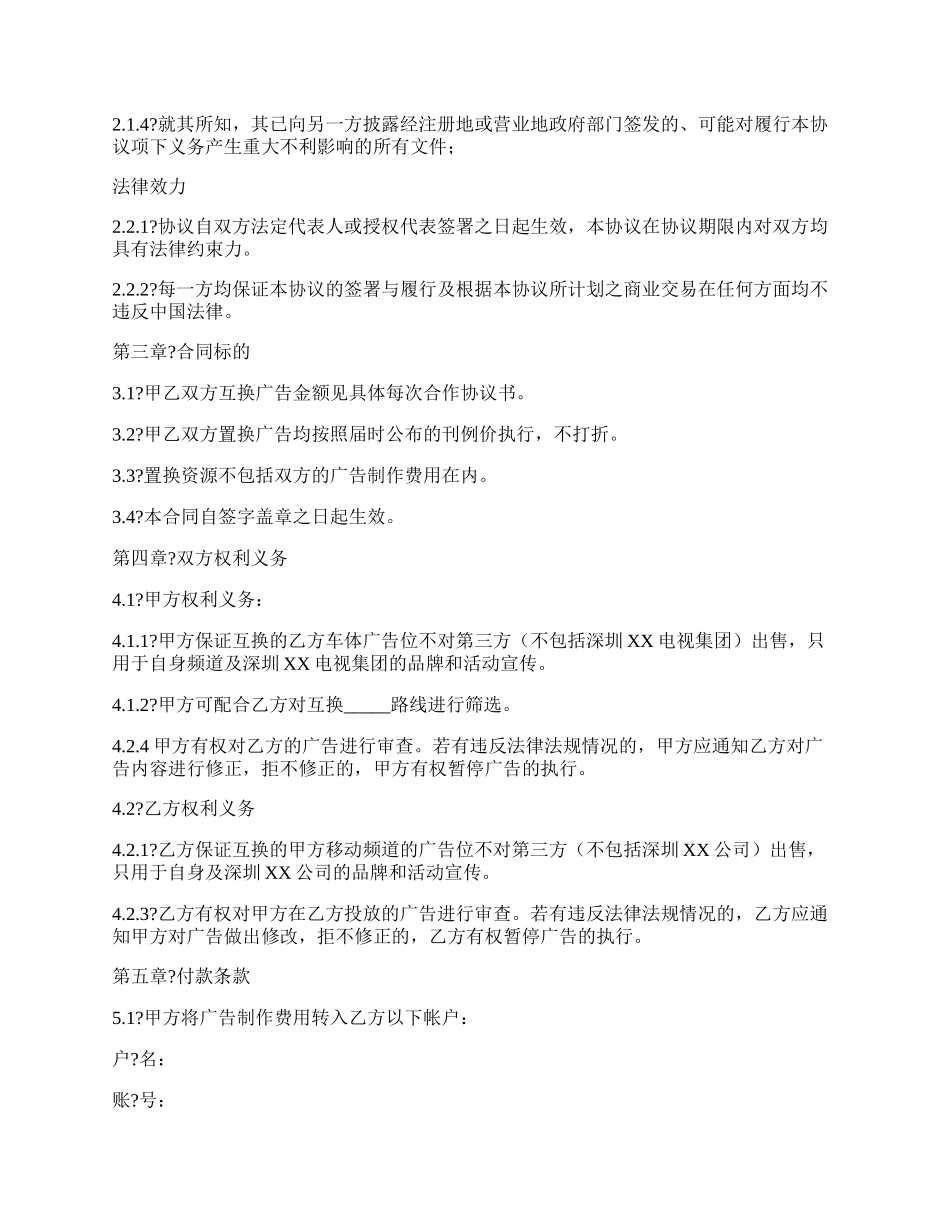 2.1.4?就其所知，其已向另一方披露经注册地或营业地政府部门签发的、可能对履行本协议项下义务产生重大不利影响的所有文件；

法律效力

2.2.1?协议自双方法定代表人或授权代表签署之日起生效，本协议在协议期限内对双方均具有法律约束力。

2.2.2?每一方均保证本协议的签署与履行及根据本协议所计划之商业交易在任何方面均不违反中国法律。

第三章?合同标的

3.1?甲乙双方互换广告金额见具体每次合作协议书。

3.2?甲乙双方置换广告均按照届时公布的刊例价执行，不打折。

3.3?置换资源不包括双方的广告制作费用在内。

3.4?本合同自签字盖章之日起生效。

第四章?双方权利义务

4.1?甲方权利义务：

4.1.1?甲方保证互换的乙方车体广告位不对第三方（不包括深圳 XX 电视集团）出售，只用于自身频道及深圳 XX 电视集团的品牌和活动宣传。

4.1.2?甲方可配合乙方对互换_____路线进行筛选。

4.2.4 甲方有权对乙方的广告进行审查。若有违反法律法规情况的，甲方应通知乙方对广告内容进行修正，拒不修正的，甲方有权暂停广告的执行。

4.2?乙方权利义务

4.2.1?乙方保证互换的甲方移动频道的广告位不对第三方（不包括深圳 XX 公司）出售，只用于自身及深圳 XX 公司的品牌和活动宣传。

4.2.3?乙方有权对甲方在乙方投放的广告进行审查。若有违反法律法规情况的，乙方应通知甲方对广告做出修改，拒不修正的，乙方有权暂停广告的执行。

第五章?付款条款

5.1?甲方将广告制作费用转入乙方以下帐户：

户?名：

账?号：